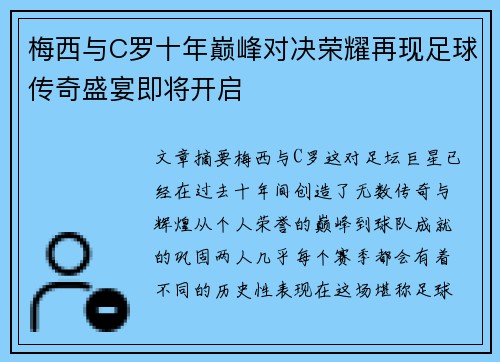 梅西与C罗十年巅峰对决荣耀再现足球传奇盛宴即将开启

文章摘要梅西与C罗这对足坛巨星已经在过去十年间创造了无数传奇与辉煌从个人荣誉的巅峰到球队成就的巩固两人几乎每个赛季都会有着不同的历史性表现在这场堪称足球